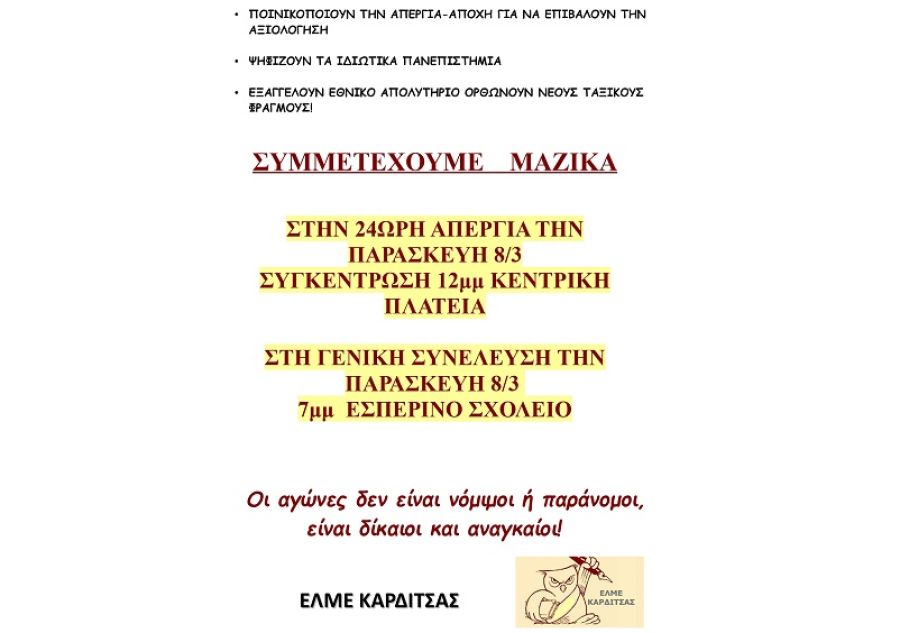 • ΠΟΙΝΙΚΟΠΟΙΟΥΝ ΤΗΝ ΑΠΕΡΓΙΑ-ΑΠΟΧΗ ΓΙΑ ΝΑ ΕΠΙΒΑΛΟΥΝ ΤΗΝ ΑΞΙΟΛΟΓΗΣΗ

• ΨΗΦΙΖΟΥΝ ΤΑ ΙΔΙΩΤΙΚΑ ΠΑΝΕΠΙΣΤΗΜΙΑ

• ΕΞΑΓΓΕΛΟΥΝ ΕΘΝΙΚΟ ΑΠΟΛΥΤΗΡΙΟ ΟΡΘΩΝΟΥΝ ΝΕΟΥΣ ΤΑΞΙΚΟΥΣ ΦΡΑΓΜΟΥΣ!

ΣΥΜΜΕΤΕΧΟΥΜΕ ΜΑΖΙΚΑ

ΣΤΗΝ 24ΩΡΗ ΑΠΕΡΓΙΑ ΤΗΝ ΠΑΡΑΣΚΕΥΗ 8/3
ΣΥΓΚΕΝΤΡΩΣΗ 12μμ ΚΕΝΤΡΙΚΗ ΠΛΑΤΕΙΑ

ΣΤΗ ΓΕΝΙΚΗ ΣΥΝΕΛΕΥΣΗ ΤΗΝ ΠΑΡΑΣΚΕΥΗ 8/3
7μμ ΕΣΠΕΡΙΝΟ ΣΧΟΛΕΙΟ

Οι αγώνες δεν είναι νόμιμοι ή παράνομοι, είναι δίκαιοι και αναγκαίοι!

ΕΛΜΕ ΚΑΡΔΙΤΣΑΣ

ΕΛΜΕ ΚΑΡΔΙΤΣΑΣ